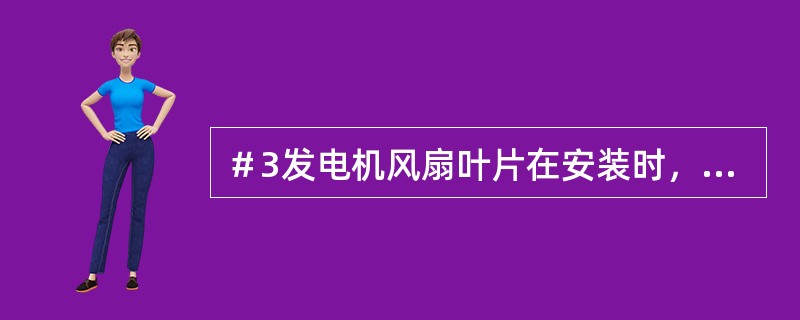 ＃3发电机风扇叶片在安装时，...